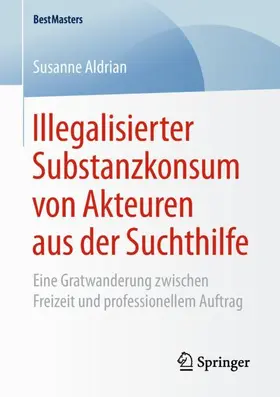 BestMasters

Susanne Aldrian

Illegalisierter Substanzkonsum von Akteuren aus der Suchthilfe

Eine Gratwanderung zwischen Freizeit und professionellem Auftrag

Springer